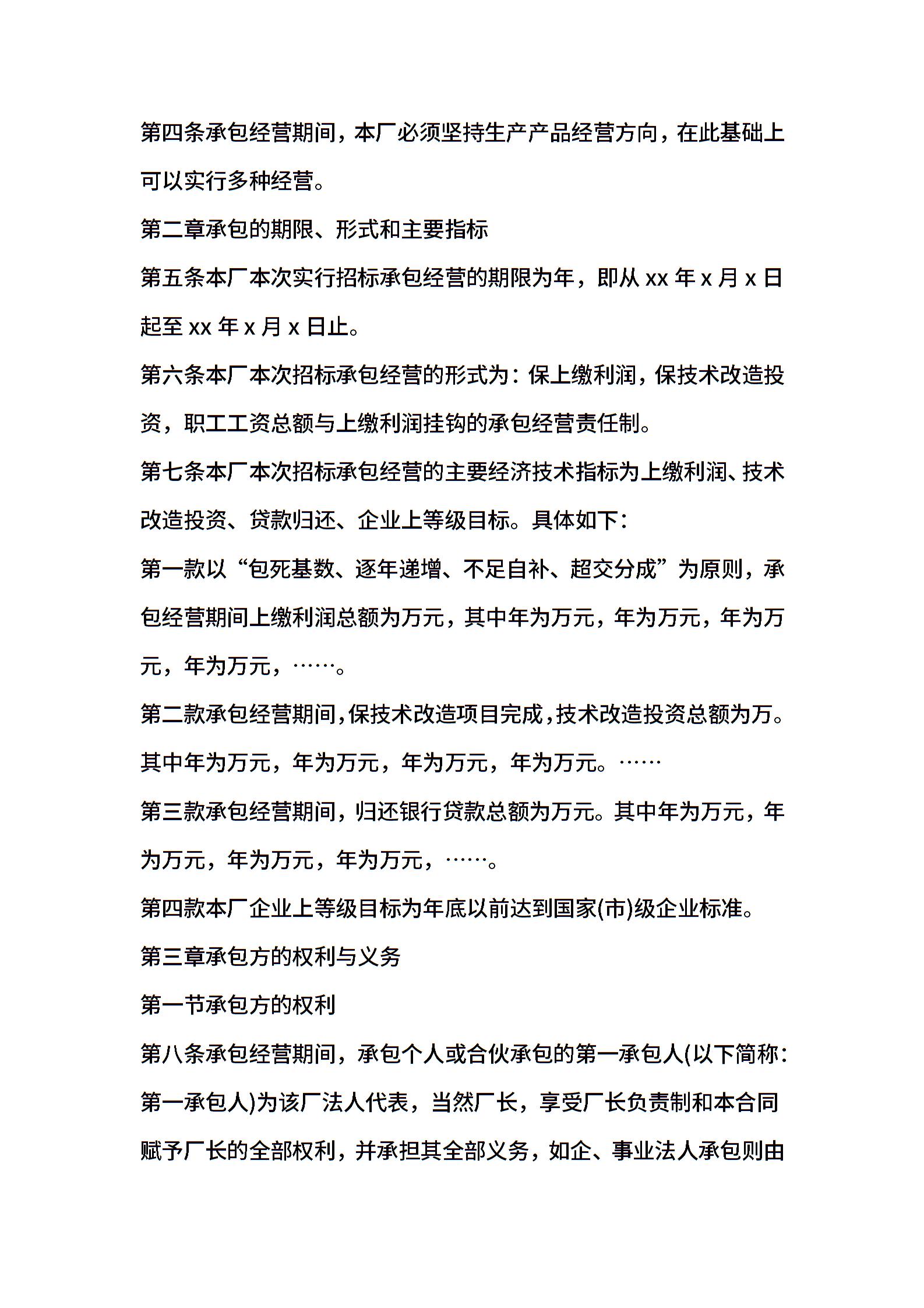 第四条承包经营期间，本厂必须坚持生产产品经营方向，在此基础上可以实行多种经营。

第二章承包的期限、形式和主要指标

第五条本厂本次实行招标承包经营的期限为年，即从 xx 年 x 月 x 日起至 xx 年 x 月 x 日止。

第六条本厂本次招标承包经营的形式为：保上缴利润，保技术改造投资，职工工资总额与上缴利润挂钩的承包经营责任制。

第七条本厂本次招标承包经营的主要经济技术指标为上缴利润、技术改造投资、贷款归还、企业上等级目标。具体如下：

第一款以“包死基数、逐年递增、不足自补、超交分成”为原则，承包经营期间上缴利润总额为万元，其中年为万元，年为万元，年为万元，年为万元，……。

第二款承包经营期间，保技术改造项目完成，技术改造投资总额为万。其中年为万元，年为万元，年为万元，年为万元。……

第三款承包经营期间，归还银行贷款总额为万元。其中年为万元，年为万元，年为万元，年为万元，……。

第四款本厂企业上等级目标为年底以前达到国家(市)级企业标准。

第三章承包方的权利与义务

第一节承包方的权利

第八条承包经营期间，承包个人或合伙承包的第一承包人(以下简称：第一承包人)为该厂法人代表，当然厂长，享受厂长负责制和本合同赋予厂长的全部权利，并承担其全部义务，如企、事业法人承包则由